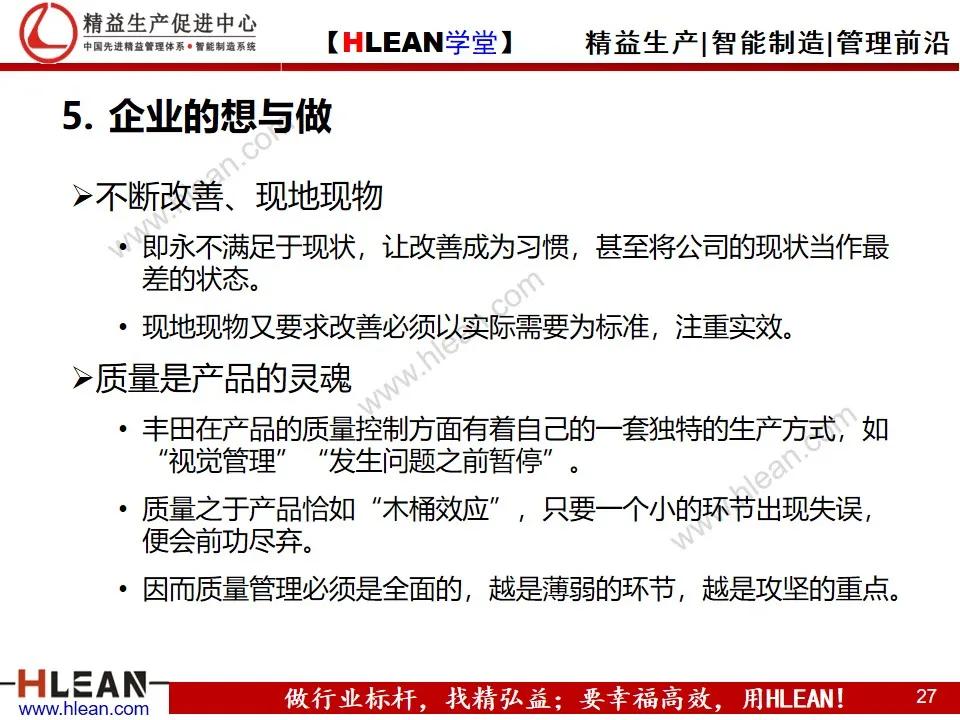 精益生产促进中心
中国先进精益管理体系 • 智能制造系统

【HLEAN学堂】

精益生产|智能制造|管理前沿

5. 企业的想与做

➢不断改善、现地现物

• 即永不满足于现状，让改善成为习惯，甚至将公司的现状当作最差的状态。

• 现地现物又要求改善必须以实际需要为标准，注重实效。

➢质量是产品的灵魂

• 丰田在产品的质量控制方面有着自己的一套独特的生产方式，如“视觉管理”“发生问题之前暂停”。

• 质量之于产品恰如“木桶效应”，只要一个小的环节出现失误，便会前功尽弃。

• 因而质量管理必须是全面的，越是薄弱的环节，越是攻坚的重点。

www.hlean.com

www.hlean.com

www.hlean.com

HLEAN
www.hlean.com

做行业标杆，找精弘益；要幸福高效，用HLEAN！

27